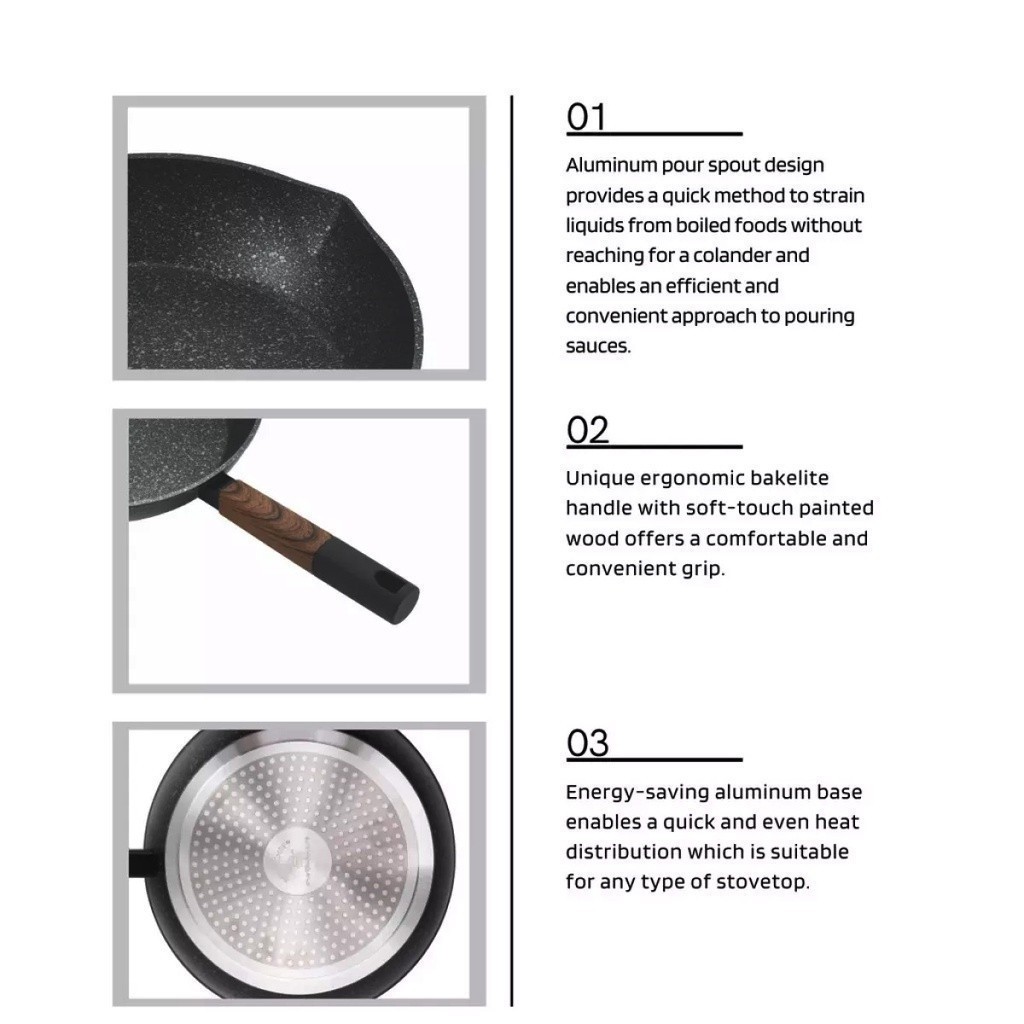 01

Aluminum pour spout design provides a quick method to strain liquids from boiled foods without reaching for a colander and enables an efficient and convenient approach to pouring sauces.

02

Unique ergonomic bakelite handle with soft-touch painted wood offers a comfortable and convenient grip.

03

Energy-saving aluminum base enables a quick and even heat distribution which is suitable for any type of stovetop.